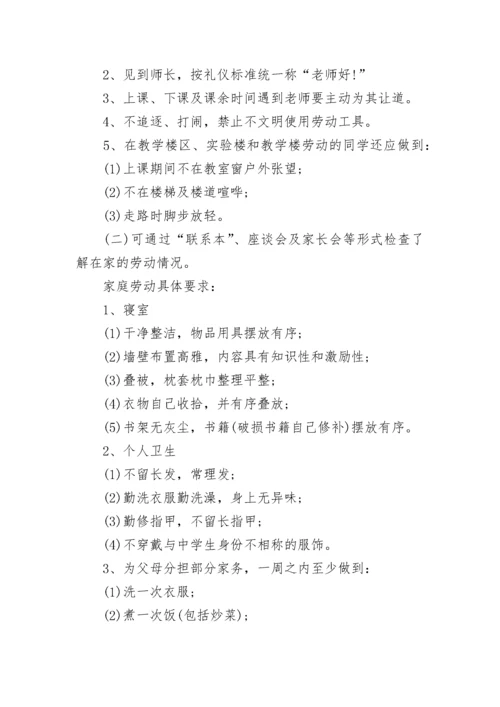 2、见到师长，按礼仪标准统一称“老师好!”

3、上课、下课及课余时间遇到老师要主动为其让道。

4、不追逐、打闹，禁止不文明使用劳动工具。

5、在教学楼区、实验楼和教学楼劳动的同学还应做到：

(1)上课期间不在教室窗户外张望；

(2)不在楼梯及楼道喧哗；

(3)走路时脚步放轻。

(二)可通过“联系本”、座谈会及家长会等形式检查了解在家的劳动情况。

家庭劳动具体要求：

1、寝室

(1)干净整洁，物品用具摆放有序；

(2)墙壁布置高雅，内容具有知识性和激励性；

(3)叠被，枕套枕巾整理平整；

(4)衣物自己收拾，并有序叠放；

(5)书架无灰尘，书籍(破损书籍自己修补)摆放有序。

2、个人卫生

(1)不留长发，常理发；

(2)勤洗衣服勤洗澡，身上无异味；

(3)勤修指甲，不留长指甲；

(4)不穿戴与中学生身份不相称的服饰。

3、为父母分担部分家务，一周之内至少做到：

(1)洗一次衣服；

(2)煮一次饭(包括炒菜)；